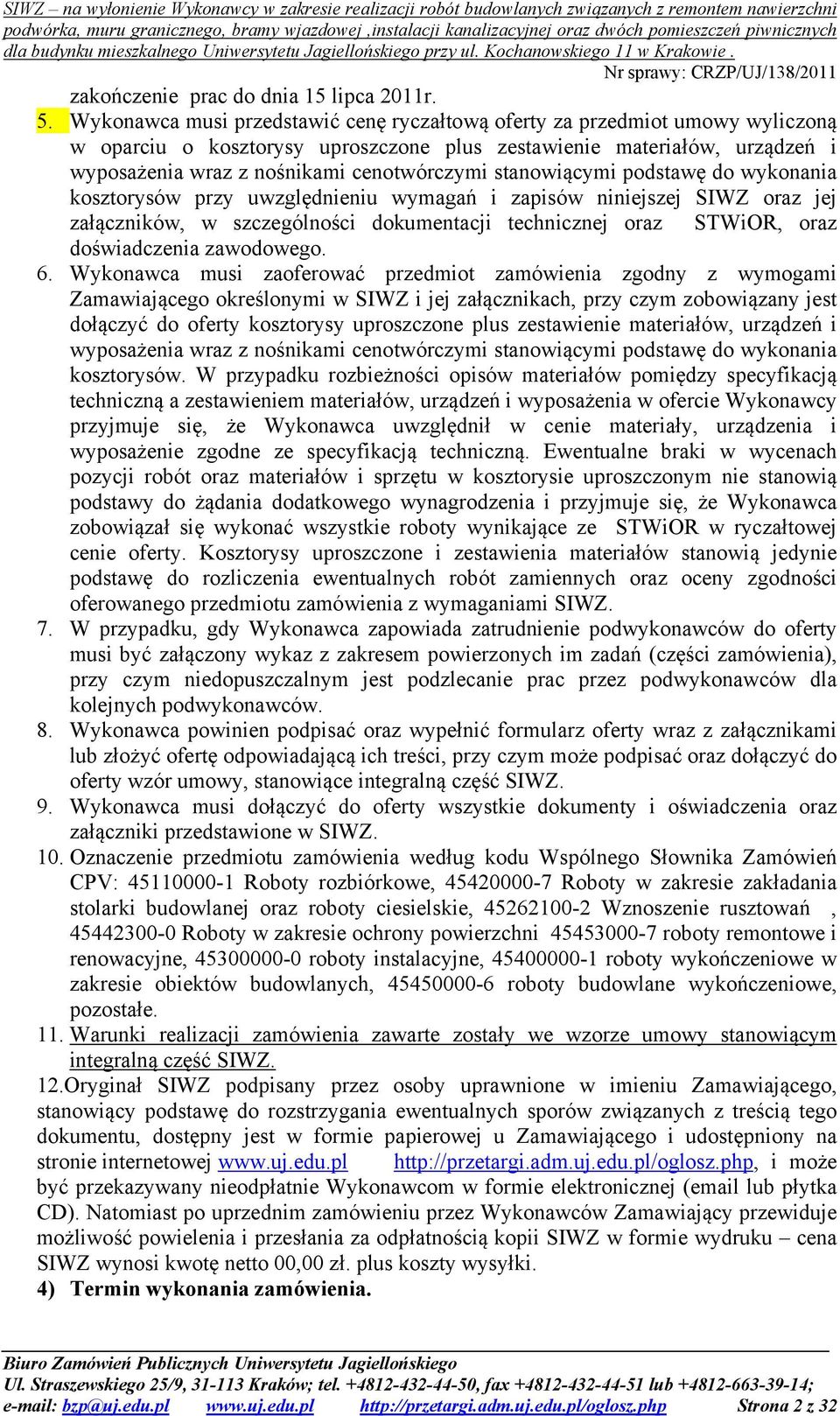 SIWZ – na wyłonienie Wykonawcy w zakresie realizacji robót budowlanych związanych z remontem nawierzchni podwórka, muru granicznego, bramy wjazdowej ,instalacji kanalizacyjnej oraz dwóch pomieszczeń piwnicznych dla budynku mieszkalnego Uniwersytetu Jagiellońskiego przy ul. Kochanowskiego 11 w Krakowie .
Nr sprawy: CRZP/UJ/138/2011

zakończenie prac do dnia 15 lipca 2011r.

5. Wykonawca musi przedstawić cenę ryczałtową oferty za przedmiot umowy wyliczoną w oparciu o kosztorysy uproszczone plus zestawienie materiałów, urządzeń i wyposażenia wraz z nośnikami cenotwórczymi stanowiącymi podstawę do wykonania kosztorysów przy uwzględnieniu wymagań i zapisów niniejszej SIWZ oraz jej załączników, w szczególności dokumentacji technicznej oraz STWiOR, oraz doświadczenia zawodowego.

6. Wykonawca musi zaoferować przedmiot zamówienia zgodny z wymogami Zamawiającego określonymi w SIWZ i jej załącznikach, przy czym zobowiązany jest dołączyć do oferty kosztorysy uproszczone plus zestawienie materiałów, urządzeń i wyposażenia wraz z nośnikami cenotwórczymi stanowiącymi podstawę do wykonania kosztorysów. W przypadku rozbieżności opisów materiałów pomiędzy specyfikacją techniczną a zestawieniem materiałów, urządzeń i wyposażenia w ofercie Wykonawcy przyjmuje się, że Wykonawca uwzględnił w cenie materiały, urządzenia i wyposażenie zgodne ze specyfikacją techniczną. Ewentualne braki w wycenach pozycji robót oraz materiałów i sprzętu w kosztorysie uproszczonym nie stanowią podstawy do żądania dodatkowego wynagrodzenia i przyjmuje się, że Wykonawca zobowiązał się wykonać wszystkie roboty wynikające ze STWiOR w ryczałtowej cenie oferty. Kosztorysy uproszczone i zestawienia materiałów stanowią jedynie podstawę do rozliczenia ewentualnych robót zamiennych oraz oceny zgodności oferowanego przedmiotu zamówienia z wymaganiami SIWZ.

7. W przypadku, gdy Wykonawca zapowiada zatrudnienie podwykonawców do oferty musi być załączony wykaz z zakresem powierzonych im zadań (części zamówienia), przy czym niedopuszczalnym jest podzlecanie prac przez podwykonawców dla kolejnych podwykonawców.

8. Wykonawca powinien podpisać oraz wypełnić formularz oferty wraz z załącznikami lub złożyć ofertę odpowiadającą ich treści, przy czym może podpisać oraz dołączyć do oferty wzór umowy, stanowiące integralną część SIWZ.

9. Wykonawca musi dołączyć do oferty wszystkie dokumenty i oświadczenia oraz załączniki przedstawione w SIWZ.

10. Oznaczenie przedmiotu zamówienia według kodu Wspólnego Słownika Zamówień CPV: 45110000-1 Roboty rozbiórkowe, 45420000-7 Roboty w zakresie zakładania stolarki budowlanej oraz roboty ciesielskie, 45262100-2 Wznoszenie rusztowań , 45442300-0 Roboty w zakresie ochrony powierzchni 45453000-7 roboty remontowe i renowacyjne, 45300000-0 roboty instalacyjne, 45400000-1 roboty wykończeniowe w zakresie obiektów budowlanych, 45450000-6 roboty budowlane wykończeniowe, pozostałe.

11. Warunki realizacji zamówienia zawarte zostały we wzorze umowy stanowiącym integralną część SIWZ.

12.Oryginał SIWZ podpisany przez osoby uprawnione w imieniu Zamawiającego, stanowiący podstawę do rozstrzygania ewentualnych sporów związanych z treścią tego dokumentu, dostępny jest w formie papierowej u Zamawiającego i udostępniony na stronie internetowej www.uj.edu.pl http://przetargi.adm.uj.edu.pl/oglosz.php, i może być przekazywany nieodpłatnie Wykonawcom w formie elektronicznej (email lub płytka CD). Natomiast po uprzednim zamówieniu przez Wykonawców Zamawiający przewiduje możliwość powielenia i przesłania za odpłatnością kopii SIWZ w formie wydruku – cena SIWZ wynosi kwotę netto 00,00 zł. plus koszty wysyłki.

4) Termin wykonania zamówienia.

Biuro Zamówień Publicznych Uniwersytetu Jagiellońskiego
Ul. Straszewskiego 25/9, 31-113 Kraków; tel. +4812-432-44-50, fax +4812-432-44-51 lub +4812-663-39-14;
e-mail: bzp@uj.edu.pl www.uj.edu.pl http://przetargi.adm.uj.edu.pl/oglosz.php Strona 2 z 32